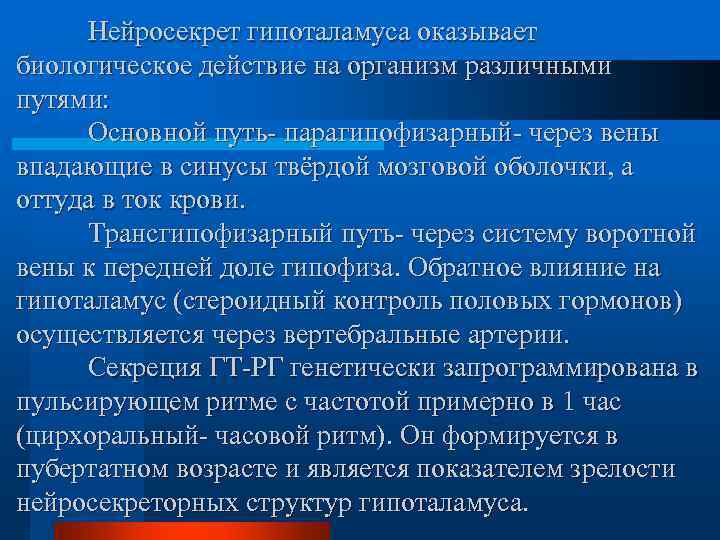 Нейросекрет гипоталамуса оказывает биологическое действие на организм различными путями:

Основной путь- парагипофизарный- через вены впадающие в синусы твёрдой мозговой оболочки, а оттуда в ток крови.

Трансгипофизарный путь- через систему воротной вены к передней доле гипофиза. Обратное влияние на гипоталамус (стероидный контроль половых гормонов) осуществляется через вертебральные артерии.

Секреция ГТ-РГ генетически запрограммирована в пульсирующем ритме с частотой примерно в 1 час (цирхоральный- часовой ритм). Он формируется в пубертатном возрасте и является показателем зрелости нейросекреторных структур гипоталамуса.